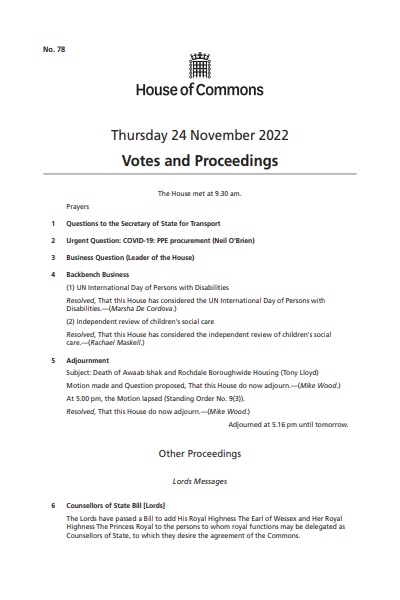 No. 78

House of Commons

Thursday 24 November 2022

Votes and Proceedings

The House met at 9.30 am.

Prayers

1 Questions to the Secretary of State for Transport

2 Urgent Question: COVID-19: PPE procurement (Neil O'Brien)

3 Business Question (Leader of the House)

4 Backbench Business

(1) UN International Day of Persons with Disabilities

Resolved, That this House has considered the UN International Day of Persons with Disabilities.—(Marsha De Cordova.)

(2) Independent review of children's social care

Resolved, That this House has considered the independent review of children's social care.—(Rachael Maskell.)

5 Adjournment

Subject: Death of Awaab Ishak and Rochdale Boroughwide Housing (Tony Lloyd)

Motion made and Question proposed, That this House do now adjourn.—(Mike Wood.)

At 5.00 pm, the Motion lapsed (Standing Order No. 9(3)).

Resolved, That this House do now adjourn.—(Mike Wood.)

Adjourned at 5.16 pm until tomorrow.

Other Proceedings

Lords Messages

6 Counsellors of State Bill [Lords]

The Lords have passed a Bill to add His Royal Highness The Earl of Wessex and Her Royal Highness The Princess Royal to the persons to whom royal functions may be delegated as Counsellors of State, to which they desire the agreement of the Commons.